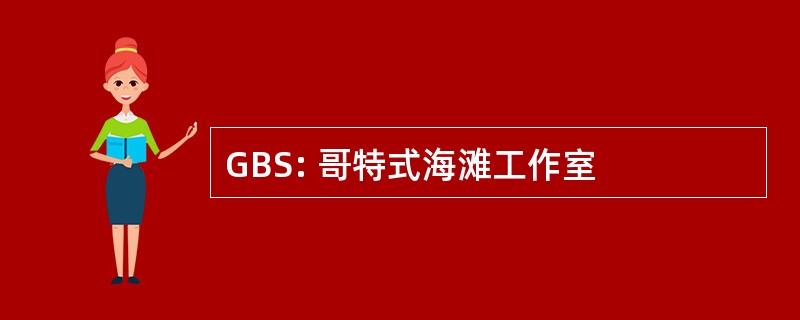 GBS: 哥特式海滩工作室